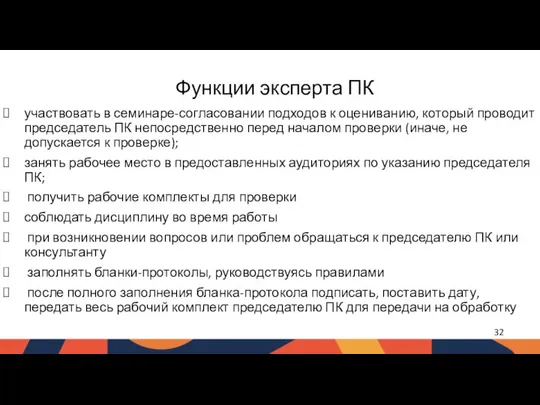 Функции эксперта ПК

участвовать в семинаре-согласовании подходов к оцениванию, который проводит председатель ПК непосредственно перед началом проверки (иначе, не допускается к проверке);

занять рабочее место в предоставленных аудиториях по указанию председателя ПК;

получить рабочие комплекты для проверки

соблюдать дисциплину во время работы

при возникновении вопросов или проблем обращаться к председателю ПК или консультанту

заполнять бланки-протоколы, руководствуясь правилами

после полного заполнения бланка-протокола подписать, поставить дату, передать весь рабочий комплект председателю ПК для передачи на обработку

32